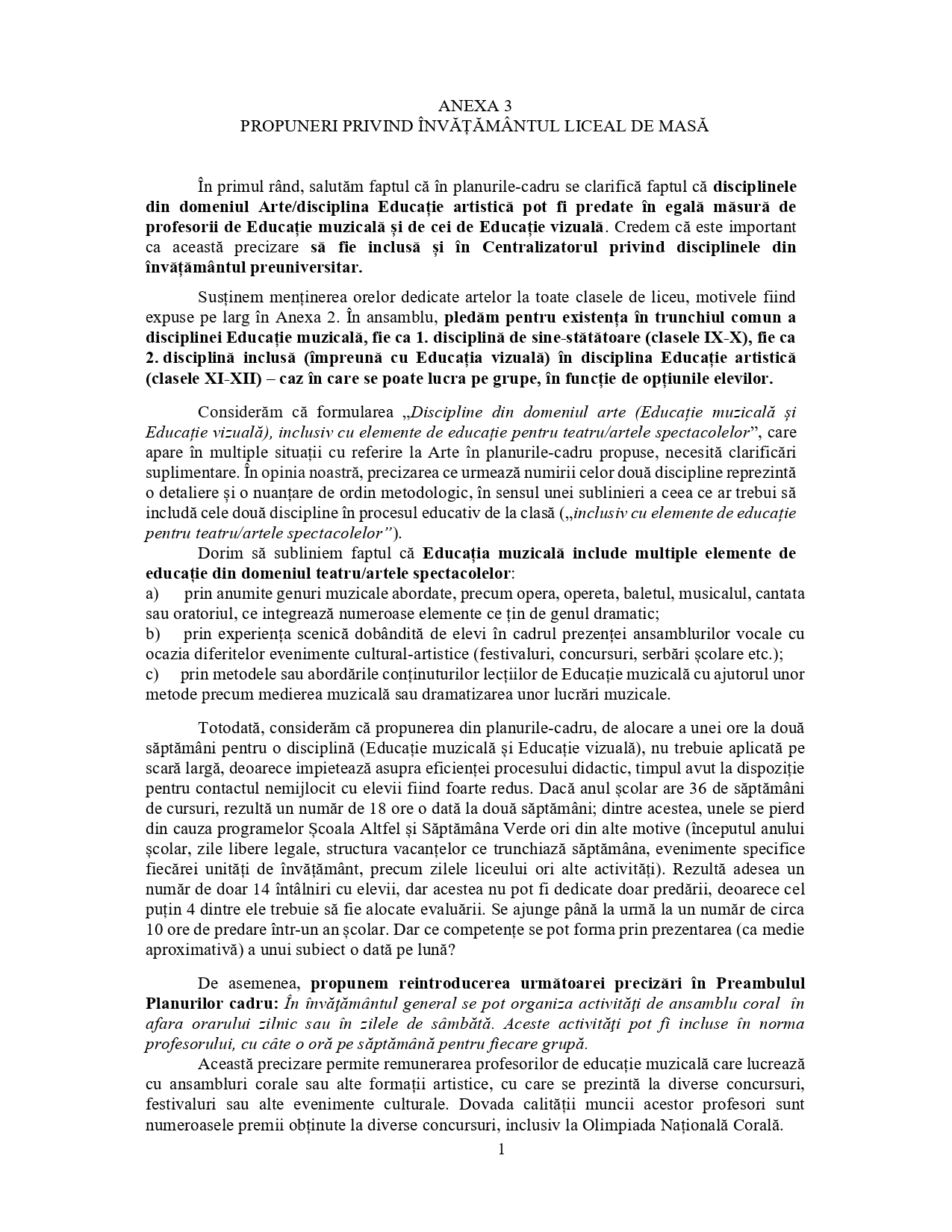 ANEXA 3
PROPUNERI PRIVIND ÎNVĂȚĂMÂNTUL LICEAL DE MASĂ

În primul rând, salutăm faptul că în planurile-cadru se clarifică faptul că disciplinele din domeniul Arte/disciplina Educație artistică pot fi predate în egală măsură de profesorii de Educație muzicală și de cei de Educație vizuală. Credem că este important ca această precizare să fie inclusă și în Centralizatorul privind disciplinele din învățământul preuniversitar.

Susținem menținerea orelor dedicate artelor la toate clasele de liceu, motivele fiind expuse pe larg în Anexa 2. În ansamblu, pledăm pentru existența în trunchiul comun a disciplinei Educație muzicală, fie ca 1. disciplină de sine-stătătoare (clasele IX-X), fie ca 2. disciplină inclusă (împreună cu Educația vizuală) în disciplina Educație artistică (clasele XI-XII) – caz în care se poate lucra pe grupe, în funcție de opțiunile elevilor.

Considerăm că formularea „Discipline din domeniul arte (Educație muzicală și Educație vizuală), inclusiv cu elemente de educație pentru teatru/artele spectacolelor”, care apare în multiple situații cu referire la Arte în planurile-cadru propuse, necesită clarificări suplimentare. În opinia noastră, precizarea ce urmează numirii celor două discipline reprezintă o detaliere și o nuanțare de ordin metodologic, în sensul unei sublinieri a ceea ce ar trebui să includă cele două discipline în procesul educativ de la clasă („inclusiv cu elemente de educație pentru teatru/artele spectacolelor”).

Dorim să subliniem faptul că Educația muzicală include multiple elemente de educație din domeniul teatru/artele spectacolelor:
a) prin anumite genuri muzicale abordate, precum opera, opereta, baletul, musicalul, cantata sau oratoriul, ce integrează numeroase elemente ce țin de genul dramatic;
b) prin experiența scenică dobândită de elevi în cadrul prezenței ansamblurilor vocale cu ocazia diferitelor evenimente cultural-artistice (festivaluri, concursuri, serbări școlare etc.);
c) prin metodele sau abordările conținuturilor lecțiilor de Educație muzicală cu ajutorul unor metode precum medierea muzicală sau dramatizarea unor lucrări muzicale.

Totodată, considerăm că propunerea din planurile-cadru, de alocare a unei ore la două săptămâni pentru o disciplină (Educație muzicală și Educație vizuală), nu trebuie aplicată pe scară largă, deoarece impietează asupra eficienței procesului didactic, timpul avut la dispoziție pentru contactul nemijlocit cu elevii fiind foarte redus. Dacă anul școlar are 36 de săptămâni de cursuri, rezultă un număr de 18 ore o dată la două săptămâni; dintre acestea, unele se pierd din cauza programelor Școala Altfel și Săptămâna Verde ori din alte motive (începutul anului școlar, zile libere legale, structura vacanțelor ce trunchiază săptămâna, evenimente specifice fiecărei unități de învățământ, precum zilele liceului ori alte activități). Rezultă adesea un număr de doar 14 întâlniri cu elevii, dar acestea nu pot fi dedicate doar predării, deoarece cel puțin 4 dintre ele trebuie să fie alocate evaluării. Se ajunge până la urmă la un număr de circa 10 ore de predare într-un an școlar. Dar ce competențe se pot forma prin prezentarea (ca medie aproximativă) a unui subiect o dată pe lună?

De asemenea, propunem reintroducerea următoarei precizări în Preambulul Planurilor cadru: În învățământul general se pot organiza activități de ansamblu coral în afara orarului zilnic sau în zilele de sâmbătă. Aceste activități pot fi incluse în norma profesorului, cu câte o oră pe săptămână pentru fiecare grupă.

Această precizare permite remunerarea profesorilor de educație muzicală care lucrează cu ansambluri corale sau alte formații artistice, cu care se prezintă la diverse concursuri, festivaluri sau alte evenimente culturale. Dovada calității muncii acestor profesori sunt numeroasele premii obținute la diverse concursuri, inclusiv la Olimpiada Națională Corală.

1